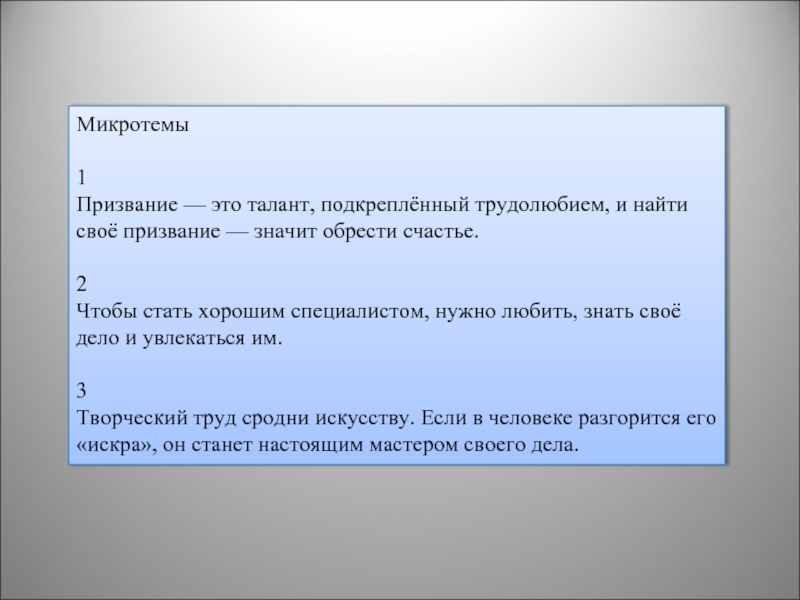 Микротемы

1
Призвание — это талант, подкреплённый трудолюбием, и найти своё призвание — значит обрести счастье.

2
Чтобы стать хорошим специалистом, нужно любить, знать своё дело и увлекаться им.

3
Творческий труд сродни искусству. Если в человеке разгорится его «искра», он станет настоящим мастером своего дела.